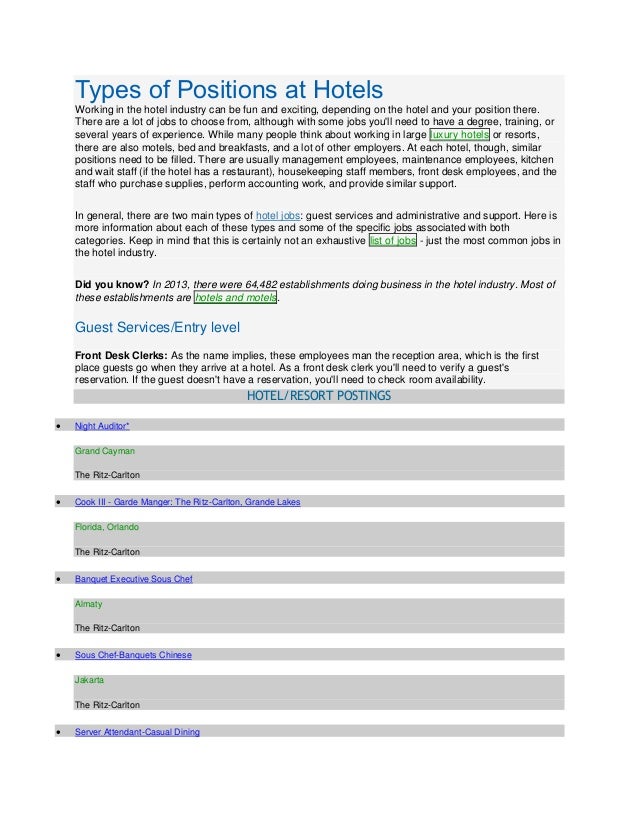 Types of Positions at Hotels

Working in the hotel industry can be fun and exciting, depending on the hotel and your position there. There are a lot of jobs to choose from, although with some jobs you'll need to have a degree, training, or several years of experience. While many people think about working in large luxury hotels or resorts, there are also motels, bed and breakfasts, and a lot of other employers. At each hotel, though, similar positions need to be filled. There are usually management employees, maintenance employees, kitchen and wait staff (if the hotel has a restaurant), housekeeping staff members, front desk employees, and the staff who purchase supplies, perform accounting work, and provide similar support.

In general, there are two main types of hotel jobs: guest services and administrative and support. Here is more information about each of these types and some of the specific jobs associated with both categories. Keep in mind that this is certainly not an exhaustive list of jobs - just the most common jobs in the hotel industry.

Did you know? In 2013, there were 64,482 establishments doing business in the hotel industry. Most of these establishments are hotels and motels.

Guest Services/Entry level

Front Desk Clerks: As the name implies, these employees man the reception area, which is the first place guests go when they arrive at a hotel. As a front desk clerk you'll need to verify a guest's reservation. If the guest doesn't have a reservation, you'll need to check room availability.

HOTEL/RESORT POSTINGS

• Night Auditor*

Grand Cayman

The Ritz-Carlton

• Cook III - Garde Manger; The Ritz-Carlton, Grande Lakes

Florida, Orlando

The Ritz-Carlton

• Banquet Executive Sous Chef

Almaty

The Ritz-Carlton

• Sous Chef-Banquets Chinese

Jakarta

The Ritz-Carlton

• Server Attendant-Casual Dining